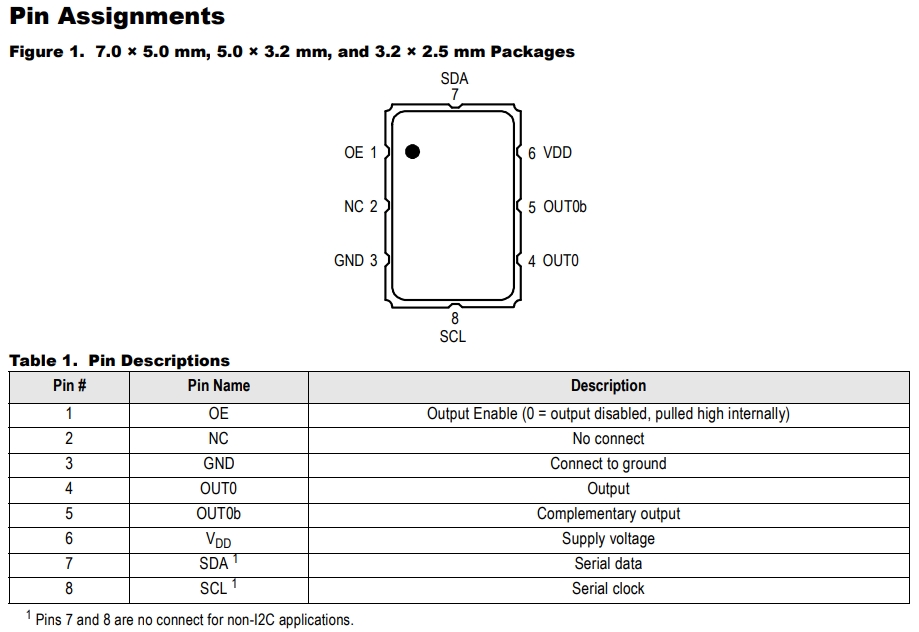 Pin Assignments

Figure 1. 7.0 × 5.0 mm, 5.0 × 3.2 mm, and 3.2 × 2.5 mm Packages

SDA
7

OE 1
NC 2
GND 3

6 VDD
5 OUT0b
4 OUT0

8
SCL

Table 1. Pin Descriptions

| Pin # | Pin Name | Description |
|---|---|---|
| 1 | OE | Output Enable (0 = output disabled, pulled high internally) |
| 2 | NC | No connect |
| 3 | GND | Connect to ground |
| 4 | OUT0 | Output |
| 5 | OUT0b | Complementary output |
| 6 | $V_{DD}$ | Supply voltage |
| 7 | SDA $^1$ | Serial data |
| 8 | SCL $^1$ | Serial clock |

$^1$ Pins 7 and 8 are no connect for non-I2C applications.